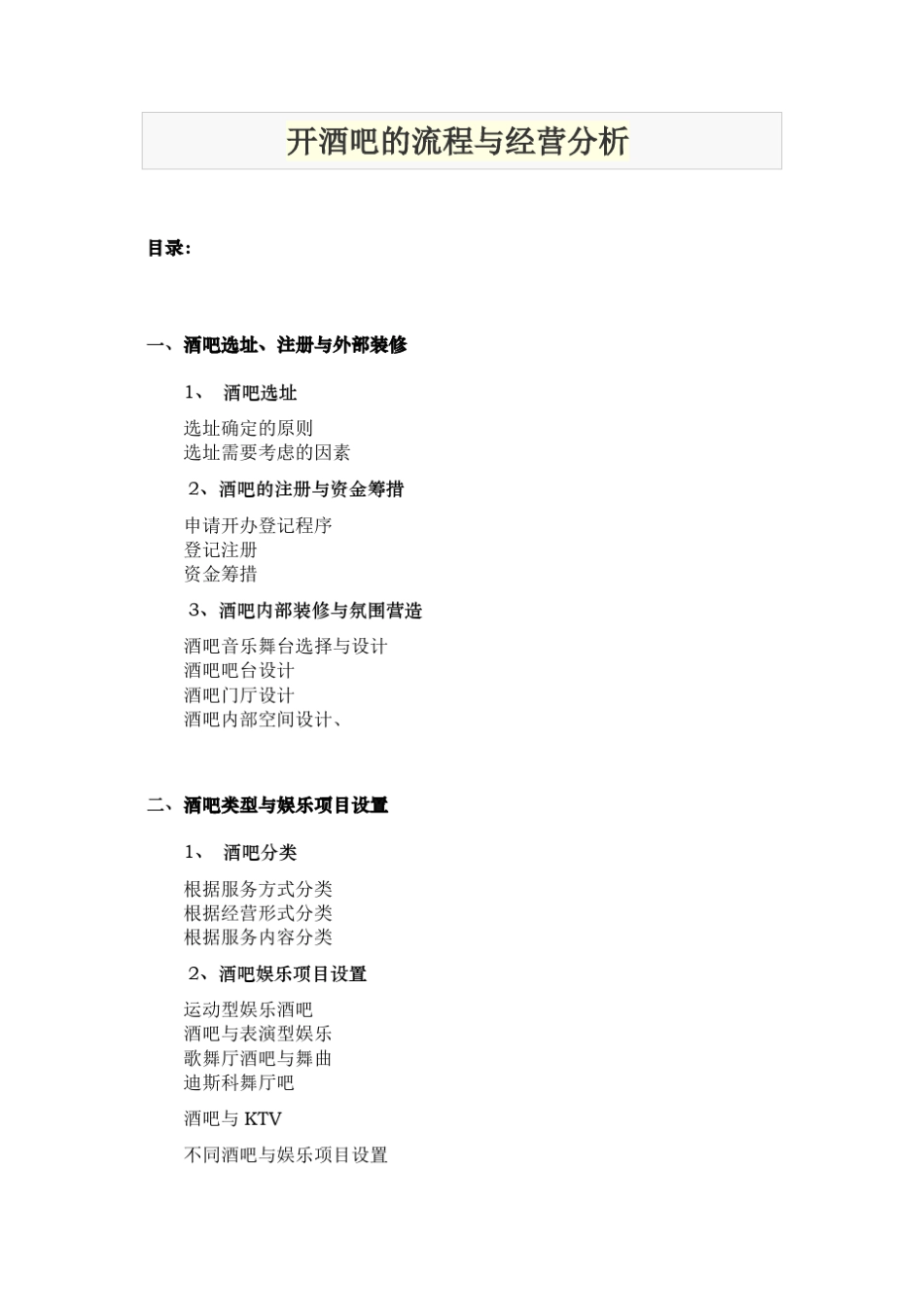 开酒吧的流程与经营分析

目录:

一、酒吧选址、注册与外部装修

1、 酒吧选址

选址确定的原则
选址需要考虑的因素

2、酒吧的注册与资金筹措

申请开办登记程序
登记注册
资金筹措

3、酒吧内部装修与氛围营造

酒吧音乐舞台选择与设计
酒吧吧台设计
酒吧门厅设计
酒吧内部空间设计、

二、酒吧类型与娱乐项目设置

1、 酒吧分类

根据服务方式分类
根据经营形式分类
根据服务内容分类

2、酒吧娱乐项目设置

运动型娱乐酒吧
酒吧与表演型娱乐
歌舞厅酒吧与舞曲
迪斯科舞厅吧

酒吧与 KTV

不同酒吧与娱乐项目设置